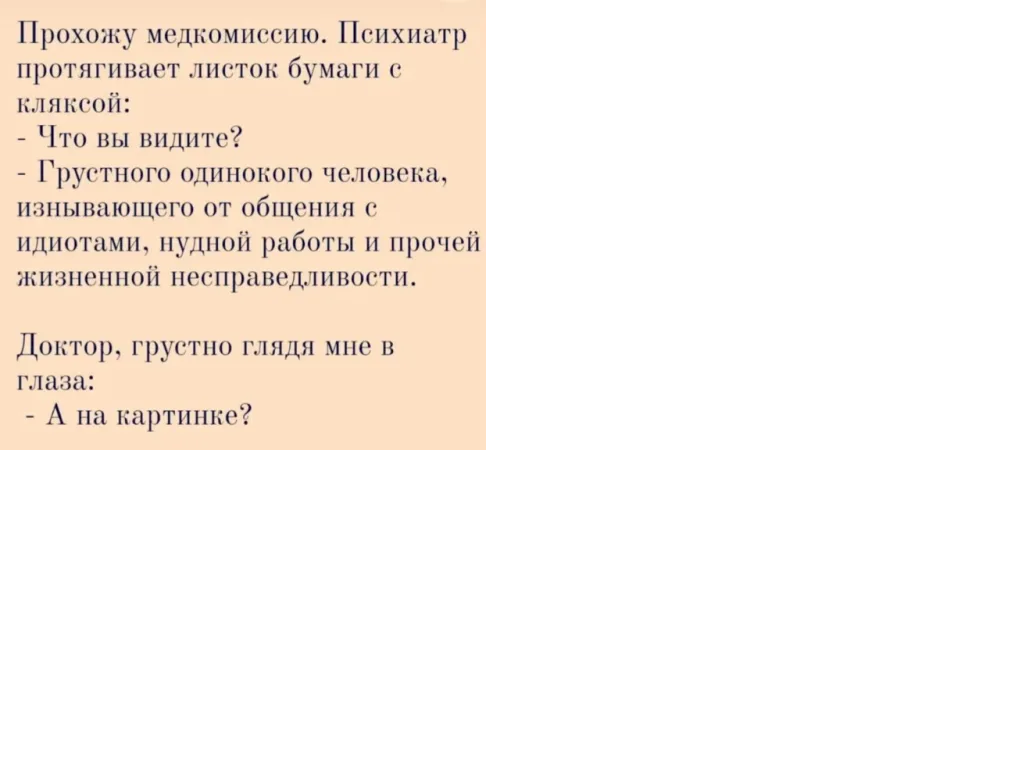 Прохожу медкомиссию. Психиатр протягивает листок бумаги с кляксой:
- Что вы видите?
- Грустного одинокого человека, изнывающего от общения с идиотами, нудной работы и прочей жизненной несправедливости.

Доктор, грустно глядя мне в глаза:
- А на картинке?